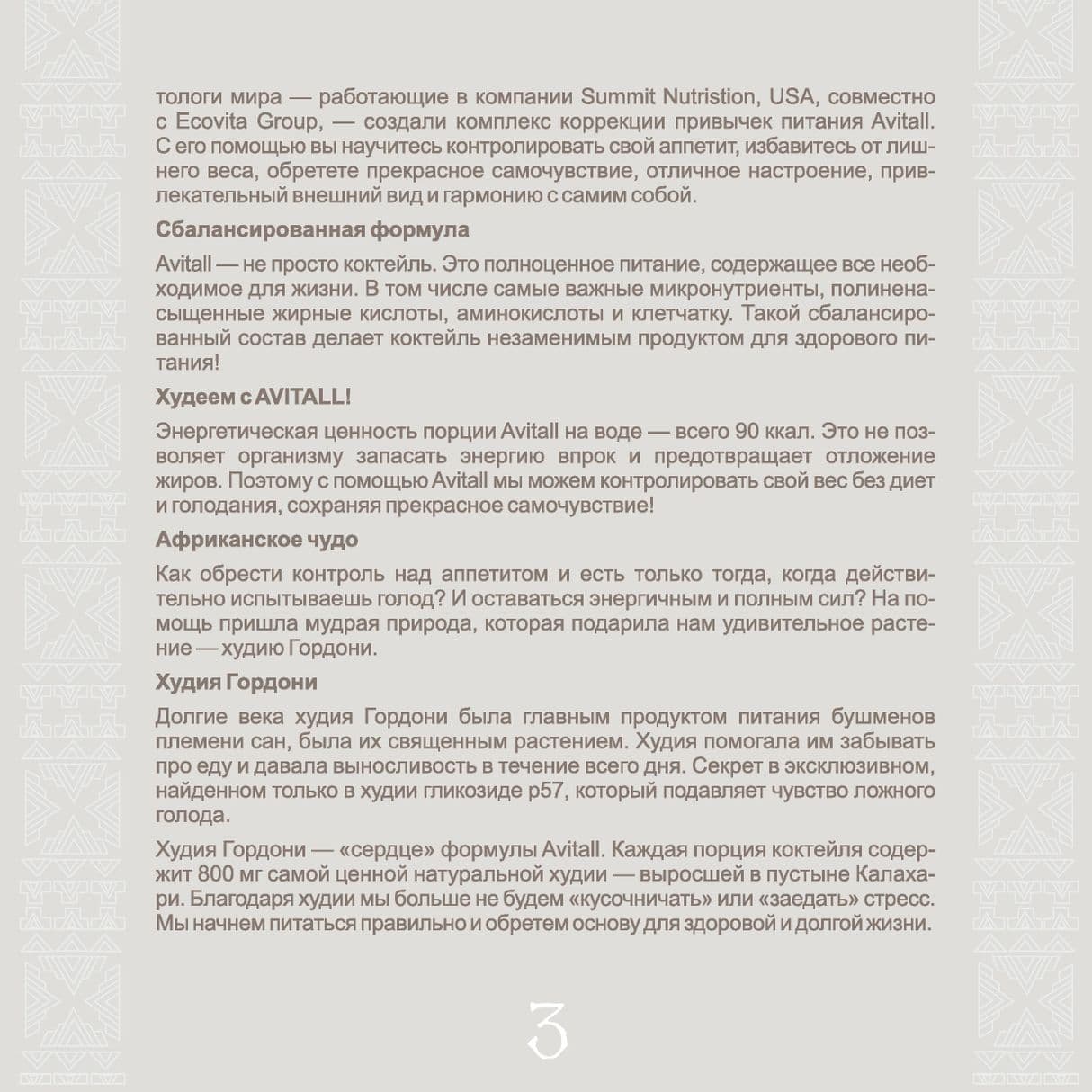 тологи мира — работающие в компании Summit Nutristion, USA, совместно с Ecovita Group, — создали комплекс коррекции привычек питания Avitall. С его помощью вы научитесь контролировать свой аппетит, избавитесь от лишнего веса, обретете прекрасное самочувствие, отличное настроение, привлекательный внешний вид и гармонию с самим собой.

Сбалансированная формула

Avitall — не просто коктейль. Это полноценное питание, содержащее все необходимое для жизни. В том числе самые важные микронутриенты, полиненасыщенные жирные кислоты, аминокислоты и клетчатку. Такой сбалансированный состав делает коктейль незаменимым продуктом для здорового питания!

Худеем с AVITALL!

Энергетическая ценность порции Avitall на воде — всего 90 ккал. Это не позволяет организму запасать энергию впрок и предотвращает отложение жиров. Поэтому с помощью Avitall мы можем контролировать свой вес без диет и голодания, сохраняя прекрасное самочувствие!

Африканское чудо

Как обрести контроль над аппетитом и есть только тогда, когда действительно испытываешь голод? И оставаться энергичным и полным сил? На помощь пришла мудрая природа, которая подарила нам удивительное растение — худию Гордони.

Худия Гордони

Долгие века худия Гордони была главным продуктом питания бушменов племени сан, была их священным растением. Худия помогала им забывать про еду и давала выносливость в течение всего дня. Секрет в эксклюзивном, найденном только в худии гликозиде p57, который подавляет чувство ложного голода.

Худия Гордони — «сердце» формулы Avitall. Каждая порция коктейля содержит 800 мг самой ценной натуральной худии — выросшей в пустыне Калахари. Благодаря худии мы больше не будем «кусочничать» или «заедать» стресс. Мы начнем питаться правильно и обретем основу для здоровой и долгой жизни.

3